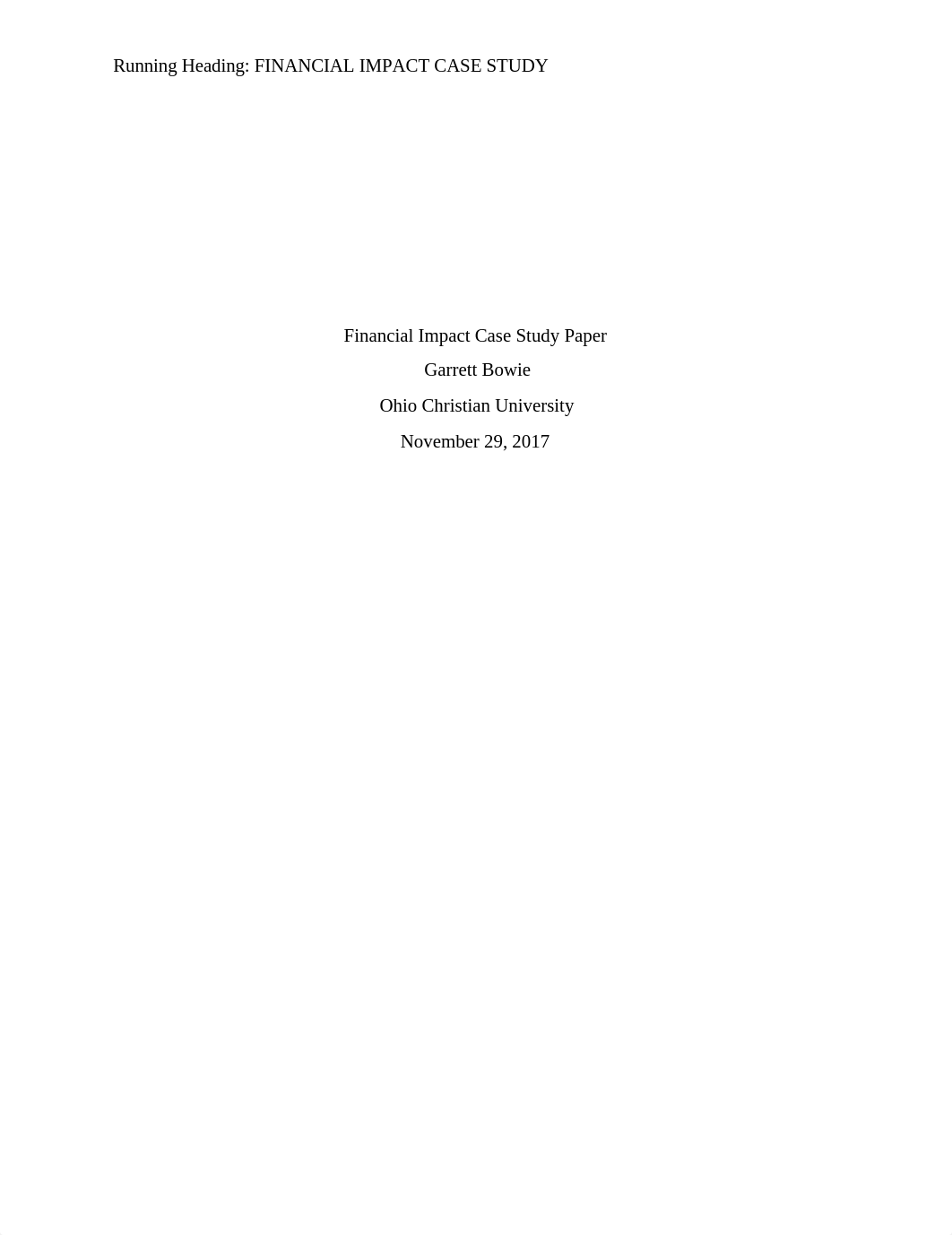 Running Heading: FINANCIAL IMPACT CASE STUDY

Financial Impact Case Study Paper
Garrett Bowie
Ohio Christian University
November 29, 2017